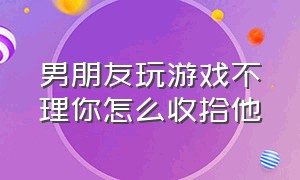 男朋友玩游戏不理你怎么收拾他